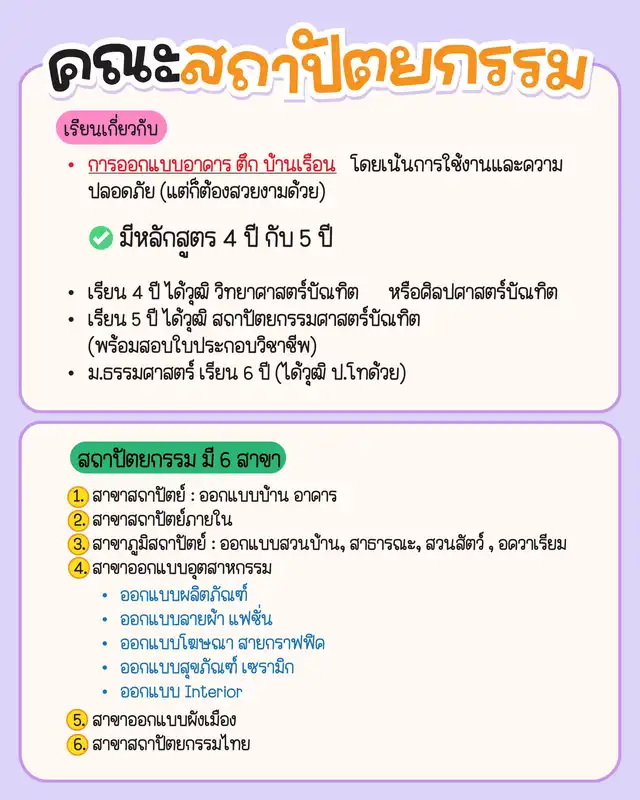 คณะสถาปัตยกรรม

เรียนเกี่ยวกับ

• การออกแบบอาคาร ตึก บ้านเรือน โดยเน้นการใช้งานและความปลอดภัย (แต่ก็ต้องสวยงามด้วย)

มีหลักสูตร 4 ปี กับ 5 ปี

• เรียน 4 ปี ได้วุฒิ วิทยาศาสตร์บัณฑิต หรือศิลปศาสตร์บัณฑิต
• เรียน 5 ปี ได้วุฒิ สถาปัตยกรรมศาสตร์บัณฑิต (พร้อมสอบใบประกอบวิชาชีพ)
• ม.ธรรมศาสตร์ เรียน 6 ปี (ได้วุฒิ ป.โทด้วย)

สถาปัตยกรรม มี 6 สาขา

1. สาขาสถาปัตย์ : ออกแบบบ้าน อาคาร
2. สาขาสถาปัตย์ภายใน
3. สาขาภูมิสถาปัตย์ : ออกแบบสวนบ้าน, สาธารณะ, สวนสัตว์ , อควาเรียม
4. สาขาออกแบบอุตสาหกรรม
• ออกแบบผลิตภัณฑ์
• ออกแบบลายผ้า แฟชั่น
• ออกแบบโฆษณา สายกราฟฟิค
• ออกแบบสุขภัณฑ์ เซรามิก
• ออกแบบ Interior
5. สาขาออกแบบผังเมือง
6. สาขาสถาปัตยกรรมไทย